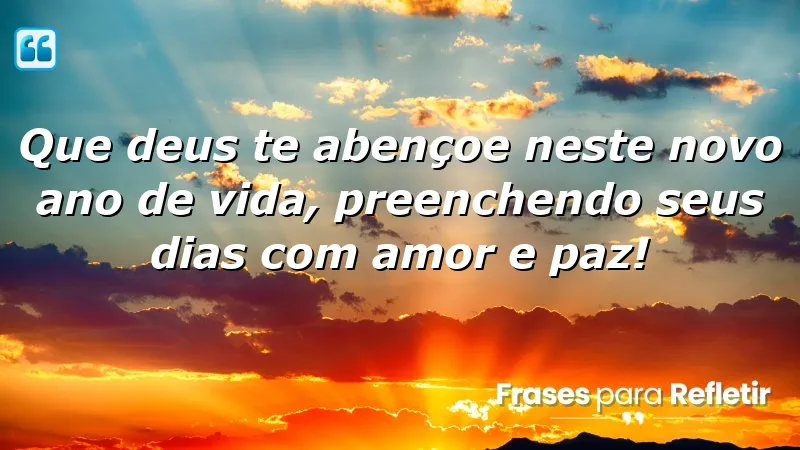 Que deus te abençoe neste novo ano de vida, preenchendo seus dias com amor e paz!

Frases para Refletir